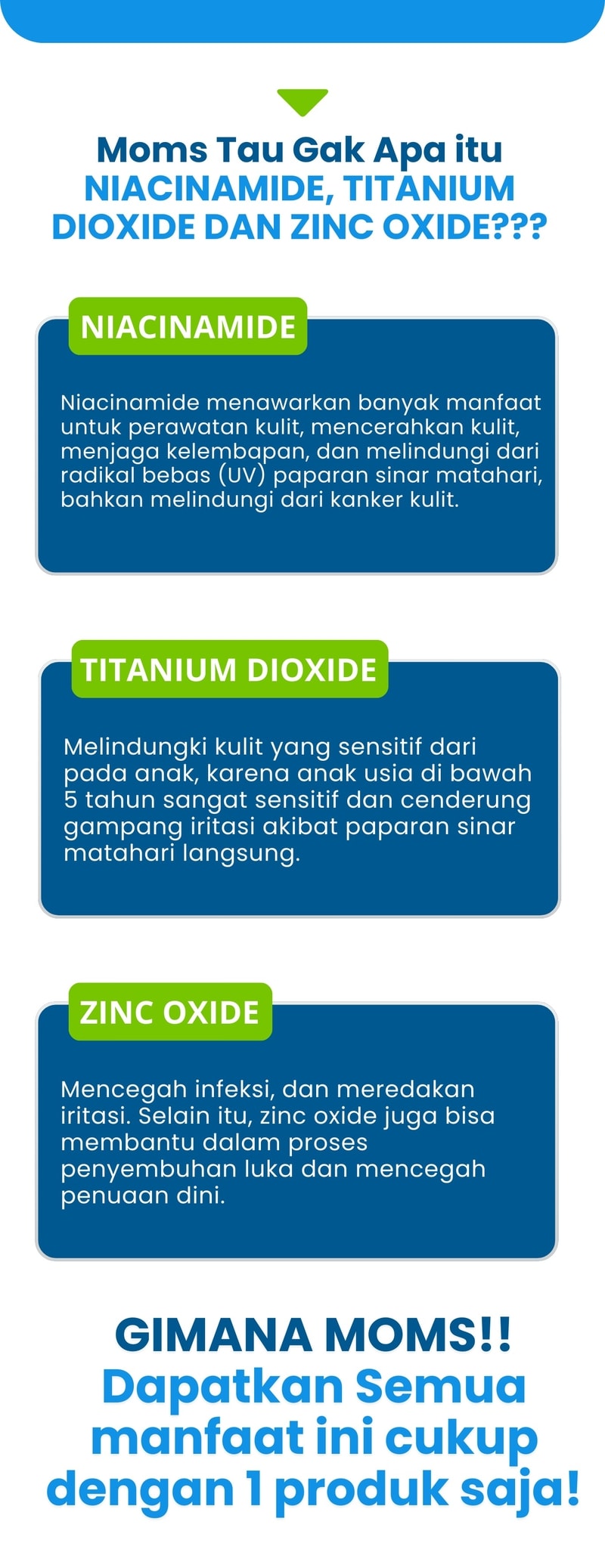 Moms Tau Gak Apa itu NIACINAMIDE, TITANIUM DIOXIDE DAN ZINC OXIDE???

NIACINAMIDE

Niacinamide menawarkan banyak manfaat untuk perawatan kulit, mencerahkan kulit, menjaga kelembapan, dan melindungi dari radikal bebas (UV) paparan sinar matahari, bahkan melindungi dari kanker kulit.

TITANIUM DIOXIDE

Melindungki kulit yang sensitif dari pada anak, karena anak usia di bawah 5 tahun sangat sensitif dan cenderung gampang iritasi akibat paparan sinar matahari langsung.

ZINC OXIDE

Mencegah infeksi, dan meredakan iritasi. Selain itu, zinc oxide juga bisa membantu dalam proses penyembuhan luka dan mencegah penuaan dini.

GIMANA MOMS!! Dapatkan Semua manfaat ini cukup dengan 1 produk saja!